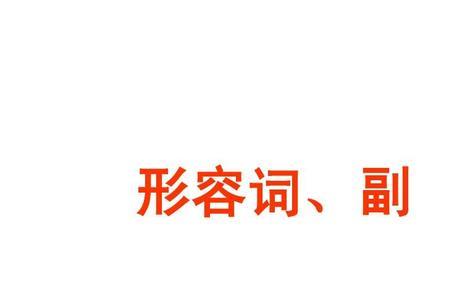 形容词、副